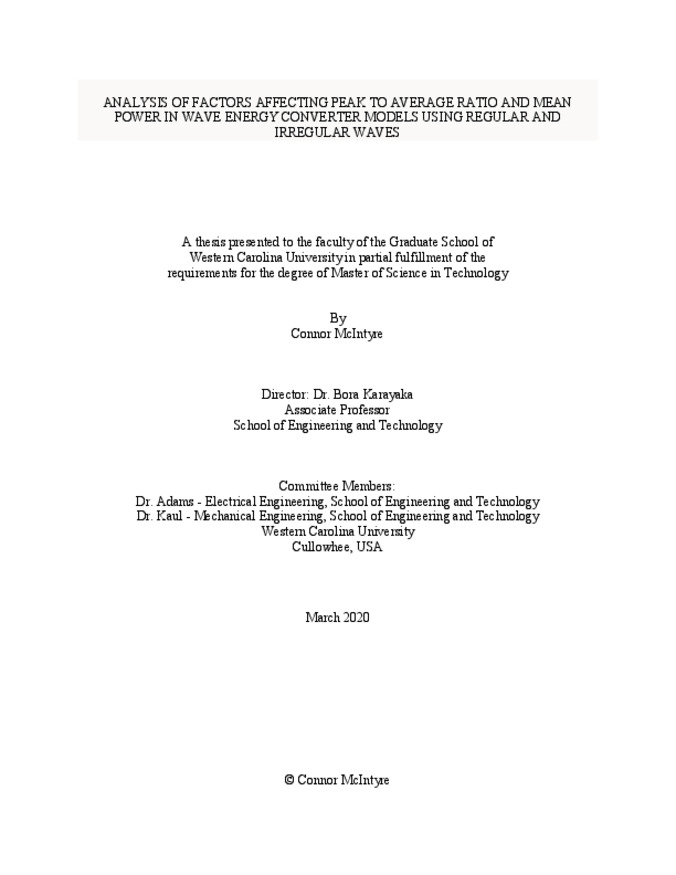 ANALYSIS OF FACTORS AFFECTING PEAK TO AVERAGE RATIO AND MEAN POWER IN WAVE ENERGY CONVERTER MODELS USING REGULAR AND IRREGULAR WAVES

A thesis presented to the faculty of the Graduate School of Western Carolina University in partial fulfillment of the requirements for the degree of Master of Science in Technology

By
Connor McIntyre

Director: Dr. Bora Karayaka
Associate Professor
School of Engineering and Technology

Committee Members:
Dr. Adams - Electrical Engineering, School of Engineering and Technology
Dr. Kaul - Mechanical Engineering, School of Engineering and Technology
Western Carolina University
Cullowhee, USA

March 2020

© Connor McIntyre